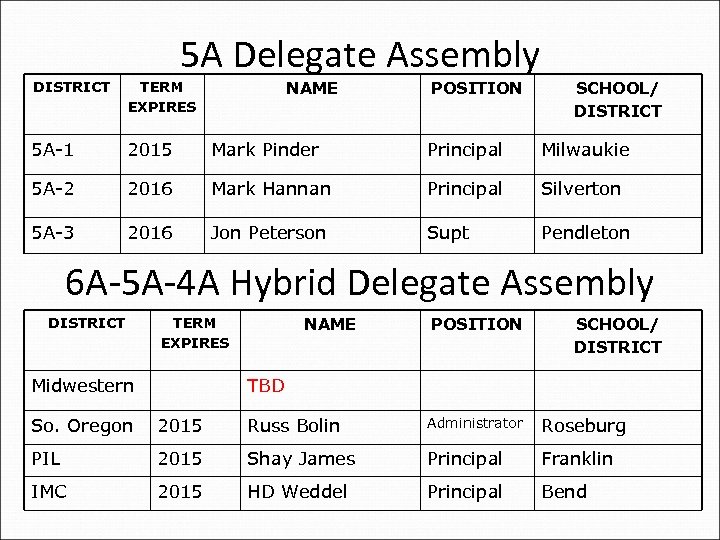 5A Delegate Assembly

| DISTRICT | TERM EXPIRES | NAME | POSITION | SCHOOL/ DISTRICT |
|---|---|---|---|---|
| 5A-1 | 2015 | Mark Pinder | Principal | Milwaukie |
| 5A-2 | 2016 | Mark Hannan | Principal | Silverton |
| 5A-3 | 2016 | Jon Peterson | Supt | Pendleton |

6A-5A-4A Hybrid Delegate Assembly

| DISTRICT | TERM EXPIRES | NAME | POSITION | SCHOOL/ DISTRICT |
|---|---|---|---|---|
| Midwestern | | TBD | | |
| So. Oregon | 2015 | Russ Bolin | Administrator | Roseburg |
| PIL | 2015 | Shay James | Principal | Franklin |
| IMC | 2015 | HD Weddel | Principal | Bend |